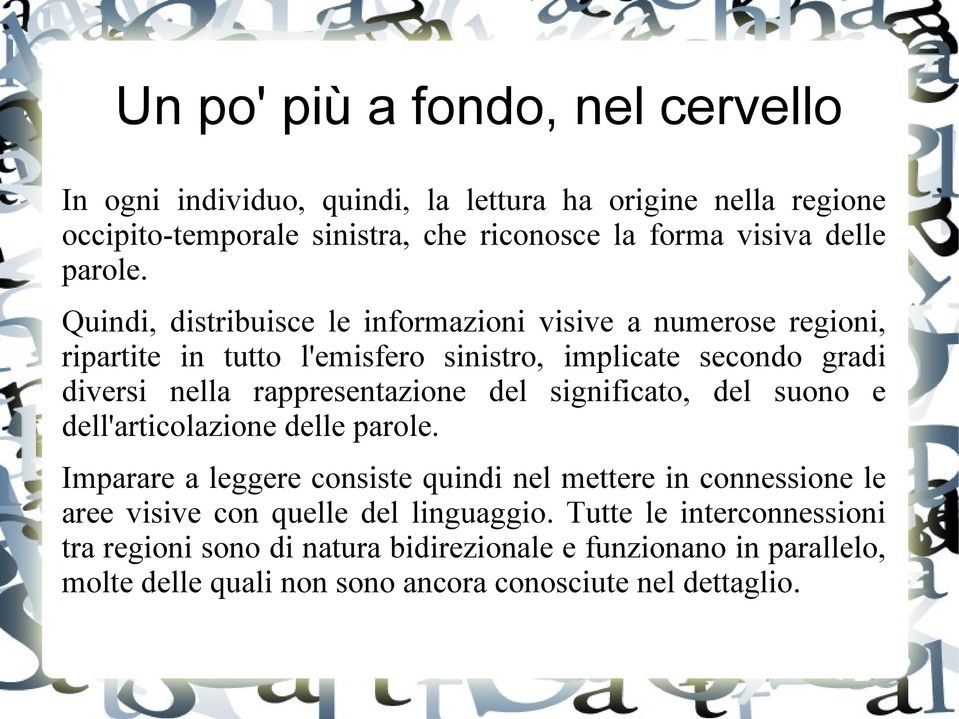 Un po' più a fondo, nel cervello

In ogni individuo, quindi, la lettura ha origine nella regione occipito-temporale sinistra, che riconosce la forma visiva delle parole.

Quindi, distribuisce le informazioni visive a numerose regioni, ripartite in tutto l'emisfero sinistro, implicate secondo gradi diversi nella rappresentazione del significato, del suono e dell'articolazione delle parole.

Imparare a leggere consiste quindi nel mettere in connessione le aree visive con quelle del linguaggio. Tutte le interconnessioni tra regioni sono di natura bidirezionale e funzionano in parallelo, molte delle quali non sono ancora conosciute nel dettaglio.